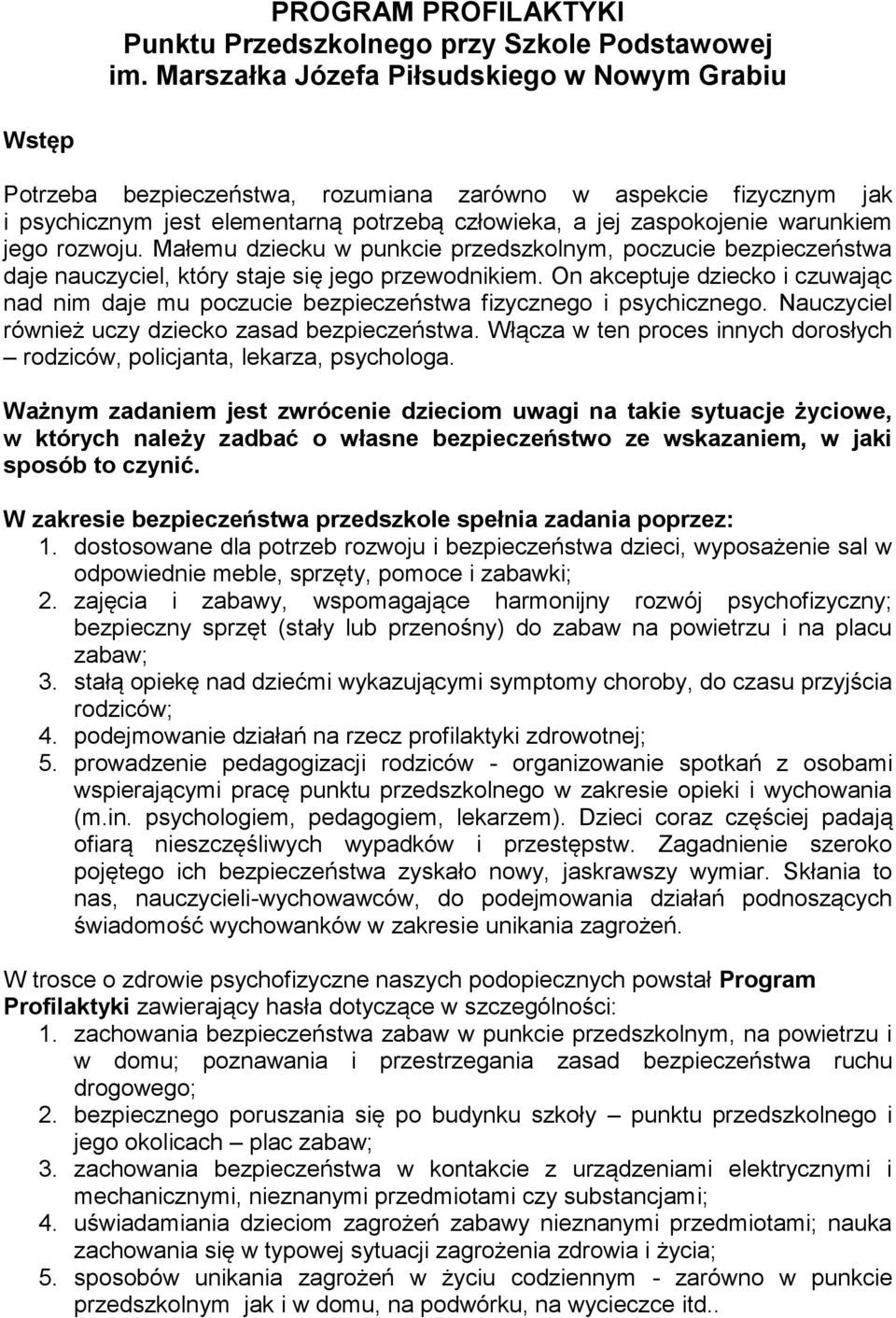 PROGRAM PROFILAKTYKI
Punktu Przedszkolnego przy Szkole Podstawowej im. Marszałka Józefa Piłsudskiego w Nowym Grabiu

Wstęp

Potrzeba bezpieczeństwa, rozumiana zarówno w aspekcie fizycznym jak i psychicznym jest elementarną potrzebą człowieka, a jej zaspokojenie warunkiem jego rozwoju. Małemu dziecku w punkcie przedszkolnym, poczucie bezpieczeństwa daje nauczyciel, który staje się jego przewodnikiem. On akceptuje dziecko i czuwając nad nim daje mu poczucie bezpieczeństwa fizycznego i psychicznego. Nauczyciel również uczy dziecko zasad bezpieczeństwa. Włącza w ten proces innych dorosłych – rodziców, policjanta, lekarza, psychologa.

Ważnym zadaniem jest zwrócenie dzieciom uwagi na takie sytuacje życiowe, w których należy zadbać o własne bezpieczeństwo ze wskazaniem, w jaki sposób to czynić.

W zakresie bezpieczeństwa przedszkole spełnia zadania poprzez:
1. dostosowane dla potrzeb rozwoju i bezpieczeństwa dzieci, wyposażenie sal w odpowiednie meble, sprzęty, pomoce i zabawki;
2. zajęcia i zabawy, wspomagające harmonijny rozwój psychofizyczny; bezpieczny sprzęt (stały lub przenośny) do zabaw na powietrzu i na placu zabaw;
3. stałą opiekę nad dziećmi wykazującymi symptomy choroby, do czasu przyjścia rodziców;
4. podejmowanie działań na rzecz profilaktyki zdrowotnej;
5. prowadzenie pedagogizacji rodziców - organizowanie spotkań z osobami wspierającymi pracę punktu przedszkolnego w zakresie opieki i wychowania (m.in. psychologiem, pedagogiem, lekarzem). Dzieci coraz częściej padają ofiarą nieszczęśliwych wypadków i przestępstw. Zagadnienie szeroko pojętego ich bezpieczeństwa zyskało nowy, jaskrawszy wymiar. Skłania to nas, nauczycieli-wychowawców, do podejmowania działań podnoszących świadomość wychowanków w zakresie unikania zagrożeń.

W trosce o zdrowie psychofizyczne naszych podopiecznych powstał Program Profilaktyki zawierający hasła dotyczące w szczególności:
1. zachowania bezpieczeństwa zabaw w punkcie przedszkolnym, na powietrzu i w domu; poznawania i przestrzegania zasad bezpieczeństwa ruchu drogowego;
2. bezpiecznego poruszania się po budynku szkoły – punktu przedszkolnego i jego okolicach – plac zabaw;
3. zachowania bezpieczeństwa w kontakcie z urządzeniami elektrycznymi i mechanicznymi, nieznanymi przedmiotami czy substancjami;
4. uświadamiania dzieciom zagrożeń zabawy nieznanymi przedmiotami; nauka zachowania się w typowej sytuacji zagrożenia zdrowia i życia;
5. sposobów unikania zagrożeń w życiu codziennym - zarówno w punkcie przedszkolnym jak i w domu, na podwórku, na wycieczce itd..